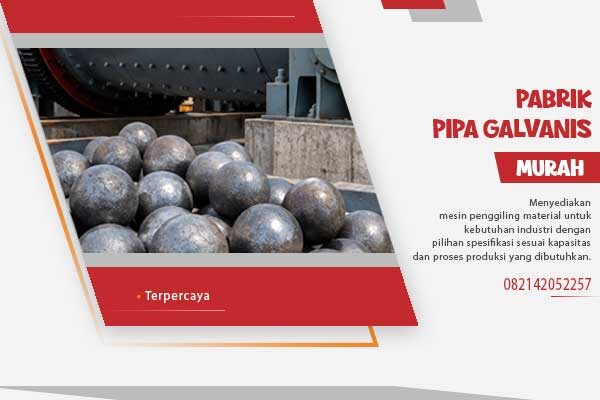 PABRIK
PIPA GALVANIS

MURAH

Menyediakan mesin penggiling material untuk kebutuhan industri dengan pilihan spesifikasi sesuai kapasitas dan proses produksi yang dibutuhkan.

082142052257

• Terpercaya